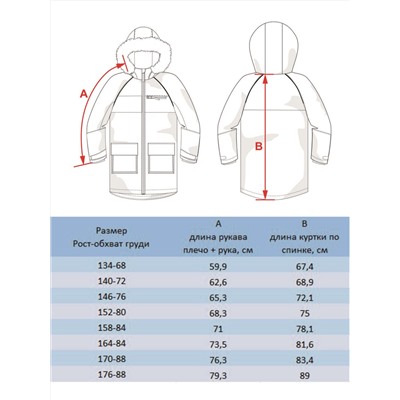 A

B

| Размер Рост-обхват груди | A длина рукава плечо + рука, см | B длина куртки по спинке, см |
|---|---|---|
| 134-68 | 59,9 | 67,4 |
| 140-72 | 62,6 | 68,9 |
| 146-76 | 65,3 | 72,1 |
| 152-80 | 68,3 | 75 |
| 158-84 | 71 | 78,1 |
| 164-84 | 73,5 | 81,6 |
| 170-88 | 76,3 | 83,4 |
| 176-88 | 79,3 | 89 |